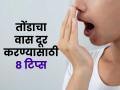 तोंडाचा
वास दूर
करण्यासाठी
8 टिप्स